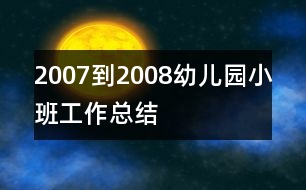 2007到2008幼儿园小班工作总结